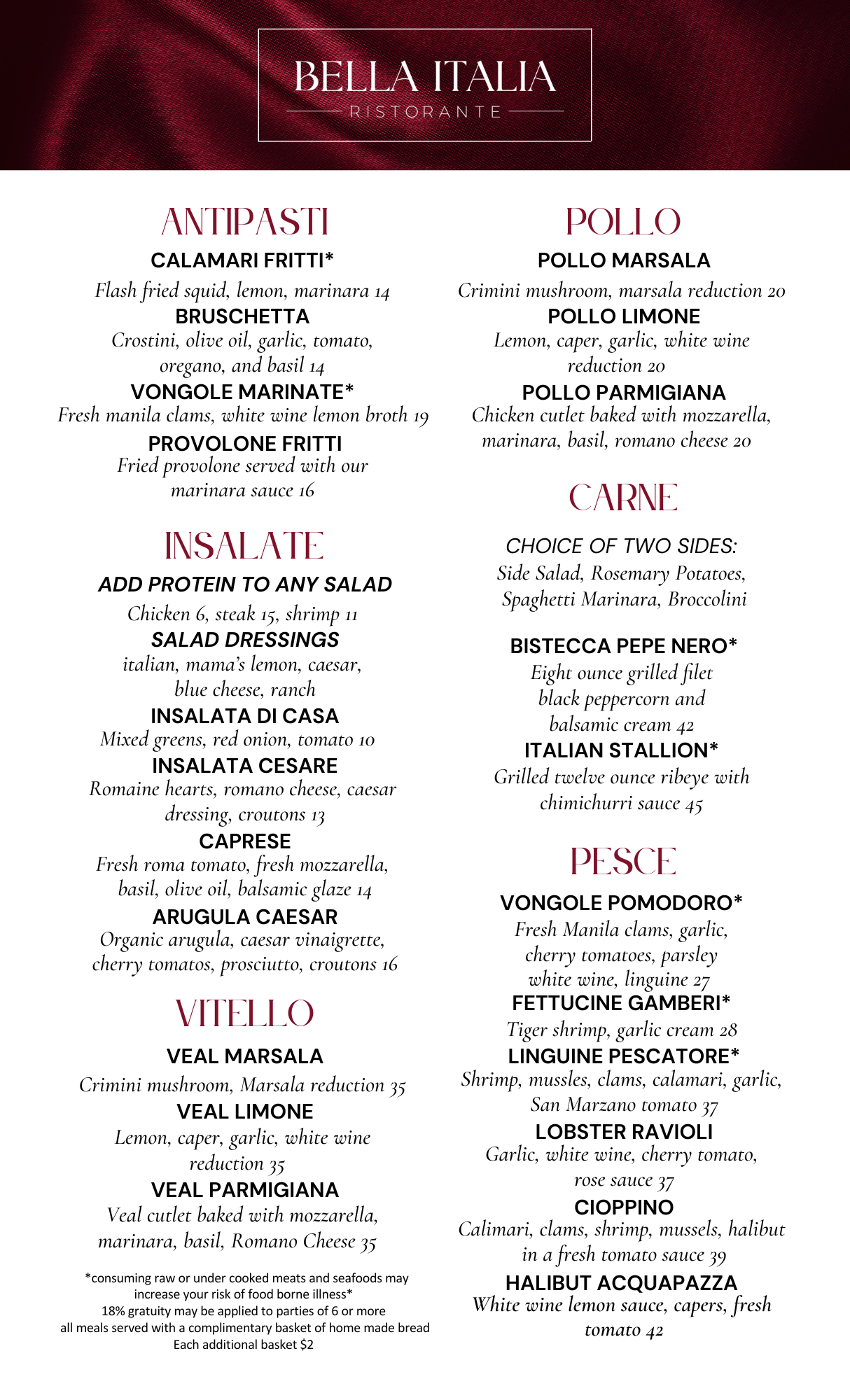 BELLA ITALIA
RISTORANTE

ANTIPASTI

CALAMARI FRITTI*
Flash fried squid, lemon, marinara 14

BRUSCHETTA
Crostini, olive oil, garlic, tomato, oregano, and basil 14

VONGOLE MARINATE*
Fresh manila clams, white wine lemon broth 19

PROVOLONE FRITTI
Fried provolone served with our marinara sauce 16

INSALATE

ADD PROTEIN TO ANY SALAD
Chicken 6, steak 15, shrimp 11

SALAD DRESSINGS
italian, mama's lemon, caesar, blue cheese, ranch

INSALATA DI CASA
Mixed greens, red onion, tomato 10

INSALATA CESARE
Romaine hearts, romano cheese, caesar dressing, croutons 13

CAPRESE
Fresh roma tomato, fresh mozzarella, basil, olive oil, balsamic glaze 14

ARUGULA CAESAR
Organic arugula, caesar vinaigrette, cherry tomatos, prosciutto, croutons 16

VITELLO

VEAL MARSALA
Crimini mushroom, Marsala reduction 35

VEAL LIMONE
Lemon, caper, garlic, white wine reduction 35

VEAL PARMIGIANA
Veal cutlet baked with mozzarella, marinara, basil, Romano Cheese 35

*consuming raw or under cooked meats and seafoods may increase your risk of food borne illness*
18% gratuity may be applied to parties of 6 or more
all meals served with a complimentary basket of home made bread
Each additional basket $2

POLLO

POLLO MARSALA
Crimini mushroom, marsala reduction 20

POLLO LIMONE
Lemon, caper, garlic, white wine reduction 20

POLLO PARMIGIANA
Chicken cutlet baked with mozzarella, marinara, basil, romano cheese 20

CARNE

CHOICE OF TWO SIDES:
Side Salad, Rosemary Potatoes, Spaghetti Marinara, Broccolini

BISTECCA PEPE NERO*
Eight ounce grilled filet black peppercorn and balsamic cream 42

ITALIAN STALLION*
Grilled twelve ounce ribeye with chimichurri sauce 45

PESCE

VONGOLE POMODORO*
Fresh Manila clams, garlic, cherry tomatoes, parsley white wine, linguine 27

FETTUCINE GAMBERI*
Tiger shrimp, garlic cream 28

LINGUINE PESCATORE*
Shrimp, mussles, clams, calamari, garlic, San Marzano tomato 37

LOBSTER RAVIOLI
Garlic, white wine, cherry tomato, rose sauce 37

CIOPPINO
Calimari, clams, shrimp, mussels, halibut in a fresh tomato sauce 39

HALIBUT ACQUAPAZZA
White wine lemon sauce, capers, fresh tomato 42